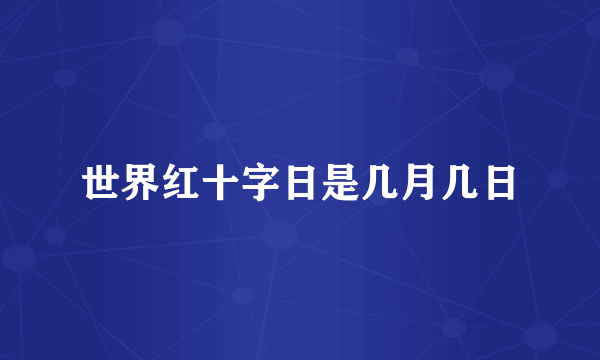 世界红十字日是几月几日